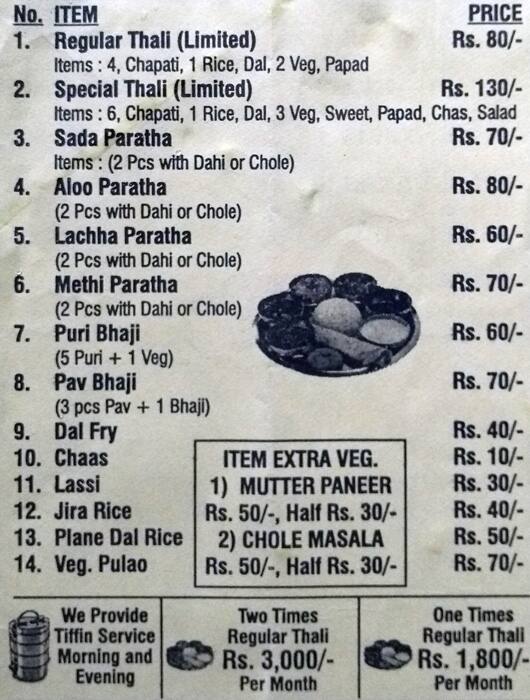 | No. | ITEM | PRICE |
|---|---|---|
| 1. | Regular Thali (Limited) Items : 4, Chapati, 1 Rice, Dal, 2 Veg, Papad | Rs. 80/- |
| 2. | Special Thali (Limited) Items : 6, Chapati, 1 Rice, Dal, 3 Veg, Sweet, Papad, Chas, Salad | Rs. 130/- |
| 3. | Sada Paratha Items : (2 Pcs with Dahi or Chole) | Rs. 70/- |
| 4. | Aloo Paratha (2 Pcs with Dahi or Chole) | Rs. 80/- |
| 5. | Lachha Paratha (2 Pcs with Dahi or Chole) | Rs. 60/- |
| 6. | Methi Paratha (2 Pcs with Dahi or Chole) | Rs. 70/- |
| 7. | Puri Bhaji (5 Puri + 1 Veg) | Rs. 60/- |
| 8. | Pav Bhaji (3 pcs Pav + 1 Bhaji) | Rs. 70/- |
| 9. | Dal Fry | Rs. 40/- |
| 10. | Chaas | Rs. 10/- |
| 11. | Lassi | Rs. 30/- |
| 12. | Jira Rice | Rs. 40/- |
| 13. | Plane Dal Rice | Rs. 50/- |
| 14. | Veg. Pulao | Rs. 70/- |

ITEM EXTRA VEG.
1) MUTTER PANEER
Rs. 50/-, Half Rs. 30/-
2) CHOLE MASALA
Rs. 50/-, Half Rs. 30/-

We Provide Tiffin Service Morning and Evening

Two Times Regular Thali Rs. 3,000/- Per Month

One Times Regular Thali Rs. 1,800/- Per Month